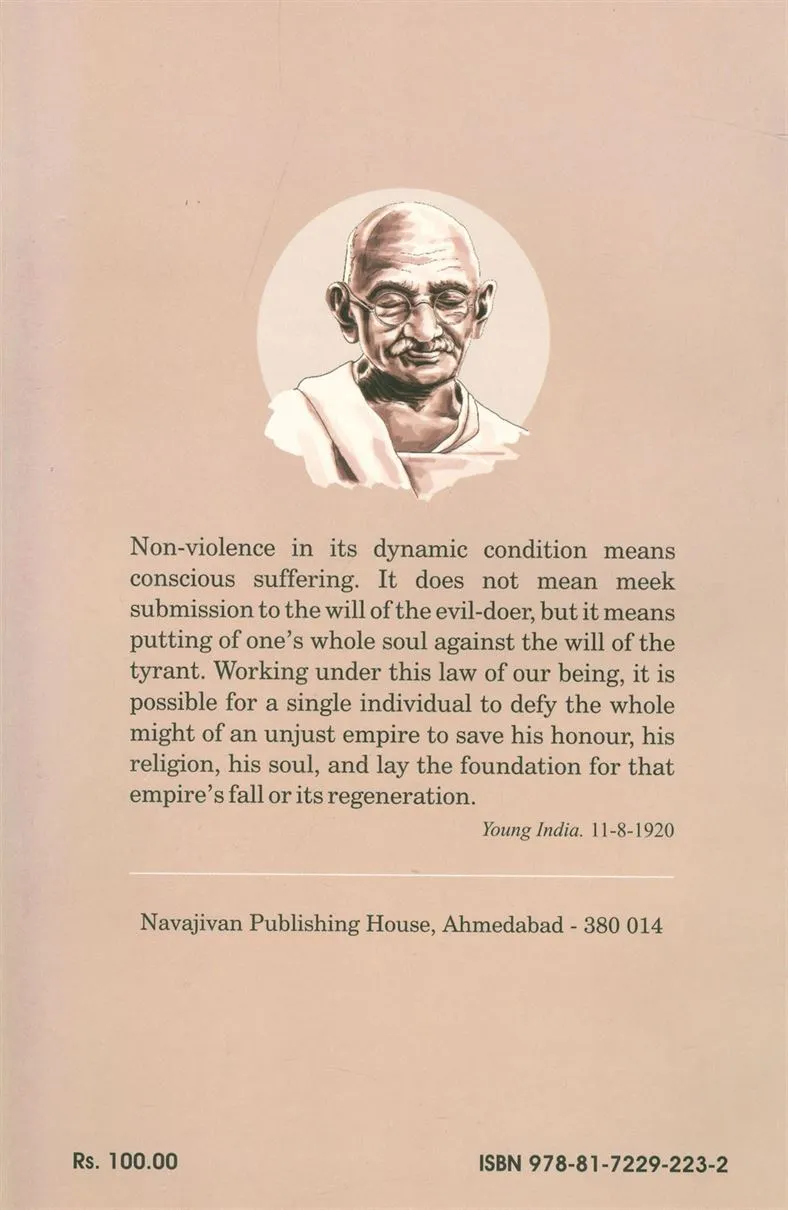 Non-violence in its dynamic condition means conscious suffering. It does not mean meek submission to the will of the evil-doer, but it means putting of one's whole soul against the will of the tyrant. Working under this law of our being, it is possible for a single individual to defy the whole might of an unjust empire to save his honour, his religion, his soul, and lay the foundation for that empire's fall or its regeneration.

Young India. 11-8-1920

Navajivan Publishing House, Ahmedabad - 380 014

Rs. 100.00

ISBN 978-81-7229-223-2